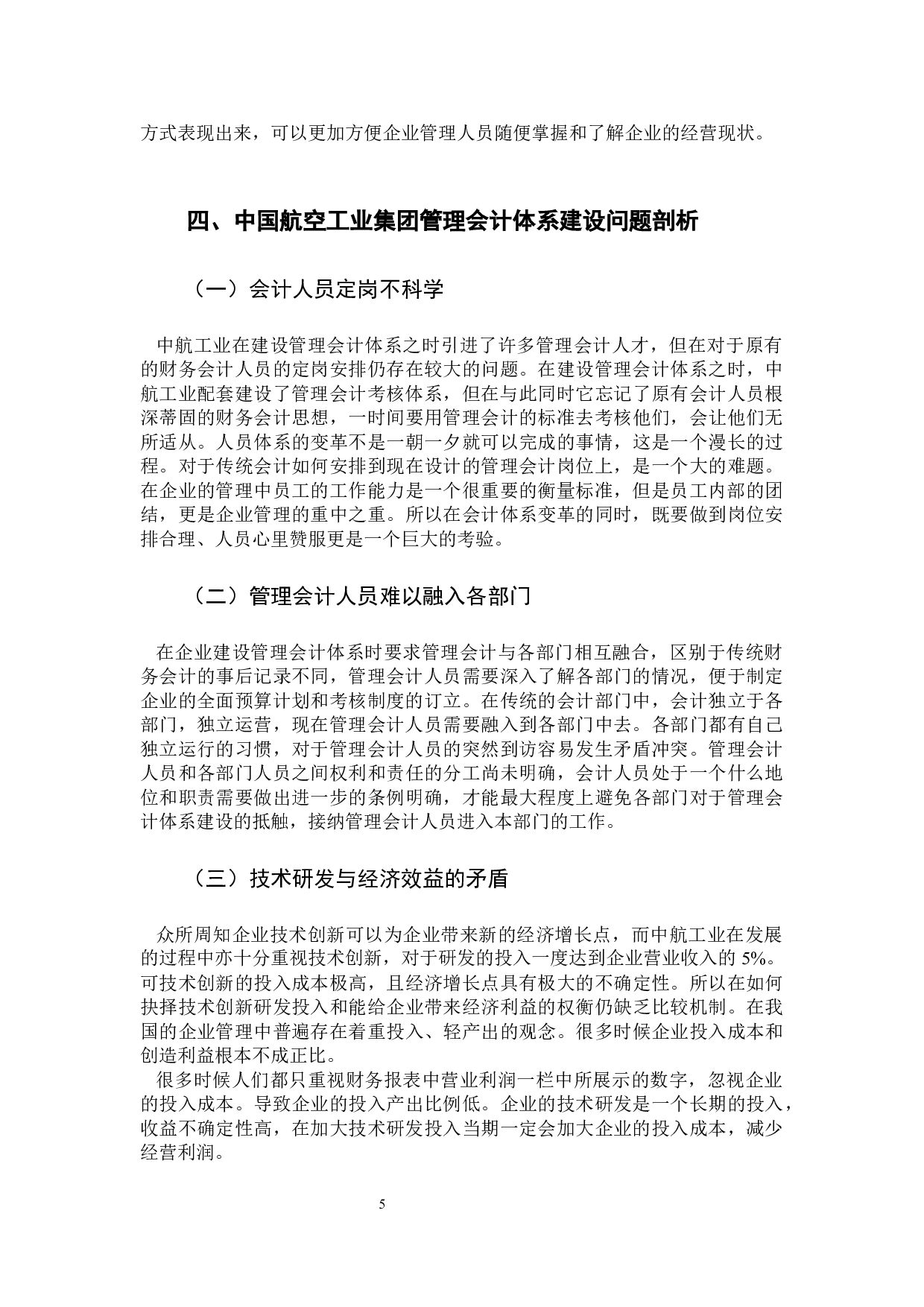 方式表现出来，可以更加方便企业管理人员随便掌握和了解企业的经营现状。

四、中国航空工业集团管理会计体系建设问题剖析

（一）会计人员定岗不科学

中航工业在建设管理会计体系之时引进了许多管理会计人才，但在对于原有的财务会计人员的定岗安排仍存在较大的问题。在建设管理会计体系之时，中航工业配套建设了管理会计考核体系，但在与此同时它忘记了原有会计人员根深蒂固的财务会计思想，一时间要用管理会计的标准去考核他们，会让他们无所适从。人员体系的变革不是一朝一夕就可以完成的事情，这是一个漫长的过程。对于传统会计如何安排到现在设计的管理会计岗位上，是一个大的难题。在企业的管理中员工的工作能力是一个很重要的衡量标准，但是员工内部的团结，更是企业管理的重中之重。所以在会计体系变革的同时，既要做到岗位安排合理、人员心里赞服更是一个巨大的考验。

（二）管理会计人员难以融入各部门

在企业建设管理会计体系时要求管理会计与各部门相互融合，区别于传统财务会计的事后记录不同，管理会计人员需要深入了解各部门的情况，便于制定企业的全面预算计划和考核制度的订立。在传统的会计部门中，会计独立于各部门，独立运营，现在管理会计人员需要融入到各部门中去。各部门都有自己独立运行的习惯，对于管理会计人员的突然到访容易发生矛盾冲突。管理会计人员和各部门人员之间权利和责任的分工尚未明确，会计人员处于一个什么地位和职责需要做出进一步的条例明确，才能最大程度上避免各部门对于管理会计体系建设的抵触，接纳管理会计人员进入本部门的工作。

（三）技术研发与经济效益的矛盾

众所周知企业技术创新可以为企业带来新的经济增长点，而中航工业在发展的过程中亦十分重视技术创新，对于研发的投入一度达到企业营业收入的 5%。可技术创新的投入成本极高，且经济增长点具有极大的不确定性。所以在如何抉择技术创新研发投入和能给企业带来经济利益的权衡仍缺乏比较机制。在我国的企业管理中普遍存在着重投入、轻产出的观念。很多时候企业投入成本和创造利益根本不成正比。
很多时候人们都只重视财务报表中营业利润一栏中所展示的数字，忽视企业的投入成本。导致企业的投入产出比例低。企业的技术研发是一个长期的投入，收益不确定性高，在加大技术研发投入当期一定会加大企业的投入成本，减少经营利润。

5